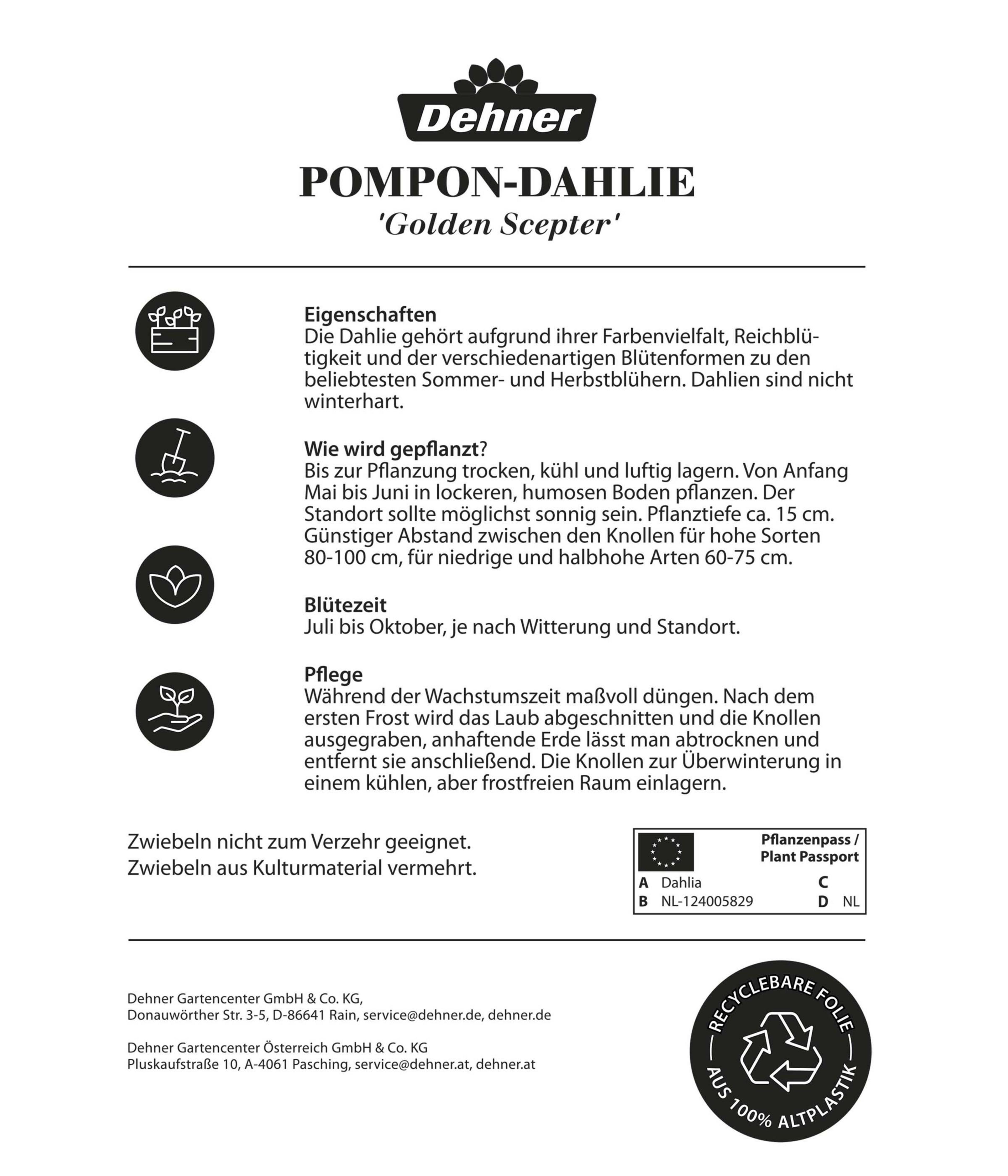 Dehner

POMPON-DAHLIE
'Golden Scepter'

Eigenschaften
Die Dahlie gehört aufgrund ihrer Farbenvielfalt, Reichblütigkeit und der verschiedenartigen Blütenformen zu den beliebtesten Sommer- und Herbstblühern. Dahlien sind nicht winterhart.

Wie wird gepflanzt?
Bis zur Pflanzung trocken, kühl und luftig lagern. Von Anfang Mai bis Juni in lockeren, humosen Boden pflanzen. Der Standort sollte möglichst sonnig sein. Pflanztiefe ca. 15 cm. Günstiger Abstand zwischen den Knollen für hohe Sorten 80-100 cm, für niedrige und halbhohe Arten 60-75 cm.

Blütezeit
Juli bis Oktober, je nach Witterung und Standort.

Pflege
Während der Wachstumszeit maßvoll düngen. Nach dem ersten Frost wird das Laub abgeschnitten und die Knollen ausgegraben, anhaftende Erde lässt man abtrocknen und entfernt sie anschließend. Die Knollen zur Überwinterung in einem kühlen, aber frostfreien Raum einlagern.

Zwiebeln nicht zum Verzehr geeignet.
Zwiebeln aus Kulturmaterial vermehrt.

Pflanzenpass / Plant Passport
A Dahlia C
B NL-124005829 D NL

Dehner Gartencenter GmbH & Co. KG,
Donauwörther Str. 3-5, D-86641 Rain, service@dehner.de, dehner.de

Dehner Gartencenter Österreich GmbH & Co. KG
Pluskaufstraße 10, A-4061 Pasching, service@dehner.at, dehner.at

RECYCLEBARE FOLIE
AUS 100% ALTPLASTIK